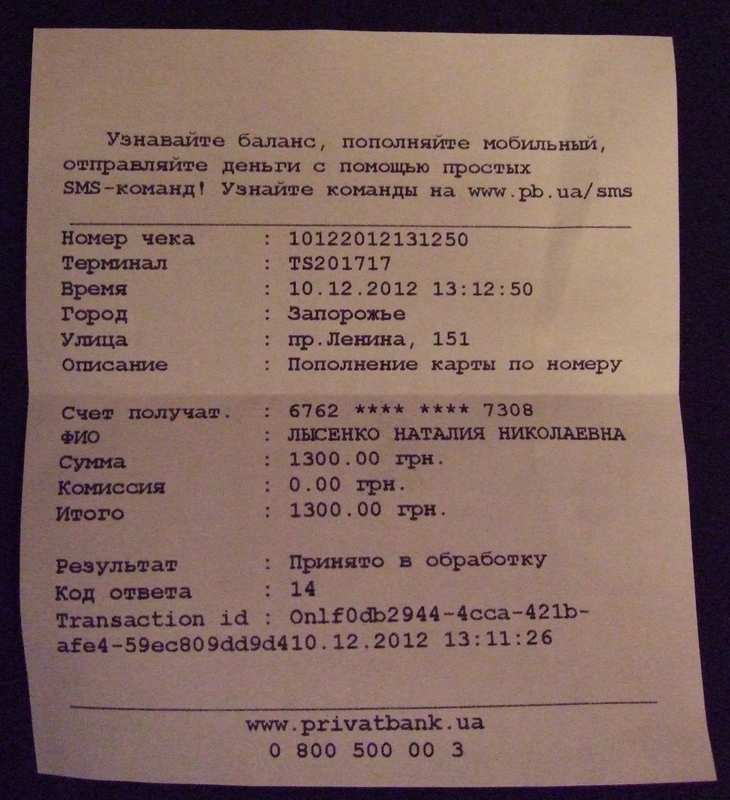 Узнавайте баланс, пополняйте мобильный, отправляйте деньги с помощью простых SMS-команд! Узнайте команды на www.pb.ua/sms

Номер чека : 10122012131250
Терминал : TS201717
Время : 10.12.2012 13:12:50
Город : Запорожье
Улица : пр.Ленина, 151
Описание : Пополнение карты по номеру

Счет получат. : 6762 **** **** 7308
ФИО : ЛЫСЕНКО НАТАЛИЯ НИКОЛАЕВНА
Сумма : 1300.00 грн.
Комиссия : 0.00 грн.
Итого : 1300.00 грн.

Результат : Принято в обработку
Код ответа : 14
Transaction id : Onlf0db2944-4cca-421b-afe4-59ec809dd9d410.12.2012 13:11:26

www.privatbank.ua
0 800 500 00 3